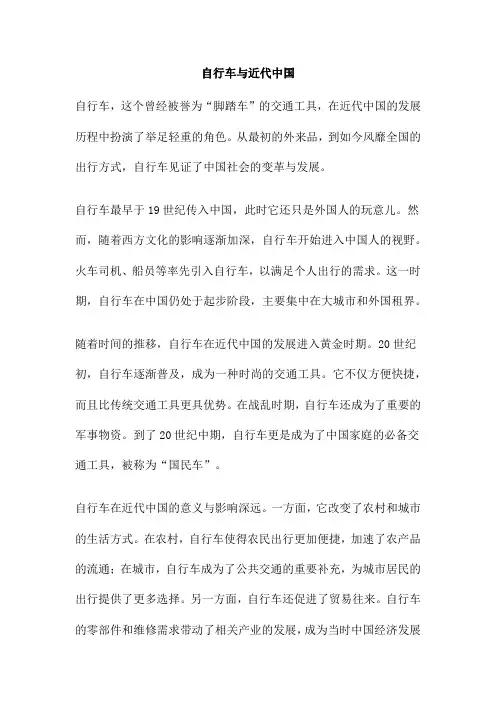 自行车与近代中国

自行车，这个曾经被誉为“脚踏车”的交通工具，在近代中国的发展历程中扮演了举足轻重的角色。从最初的外来品，到如今风靡全国的出行方式，自行车见证了中国社会的变革与发展。

自行车最早于19世纪传入中国，此时它还只是外国人的玩意儿。然而，随着西方文化的影响逐渐加深，自行车开始进入中国人的视野。火车司机、船员等率先引入自行车，以满足个人出行的需求。这一时期，自行车在中国仍处于起步阶段，主要集中在大城市和外国租界。

随着时间的推移，自行车在近代中国的发展进入黄金时期。20世纪初，自行车逐渐普及，成为一种时尚的交通工具。它不仅方便快捷，而且比传统交通工具更具优势。在战乱时期，自行车还成为了重要的军事物资。到了20世纪中期，自行车更是成为了中国家庭的必备交通工具，被称为“国民车”。

自行车在近代中国的意义与影响深远。一方面，它改变了农村和城市的生活方式。在农村，自行车使得农民出行更加便捷，加速了农产品的流通；在城市，自行车成为了公共交通的重要补充，为城市居民的出行提供了更多选择。另一方面，自行车还促进了贸易往来。自行车的零部件和维修需求带动了相关产业的发展，成为当时中国经济发展